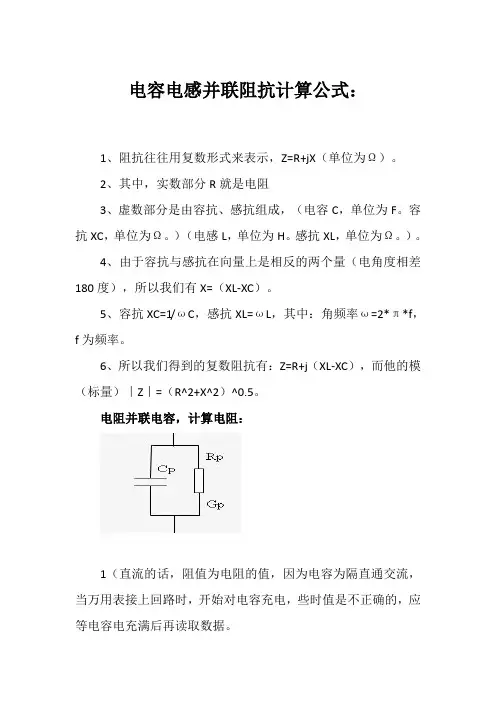 电容电感并联阻抗计算公式：

1、阻抗往往用复数形式来表示，Z=R+jX（单位为Ω）。

2、其中，实数部分 R 就是电阻

3、虚数部分是由容抗、感抗组成，（电容 C，单位为 F。容抗 XC，单位为Ω。）（电感 L，单位为 H。感抗 XL，单位为Ω。）。

4、由于容抗与感抗在向量上是相反的两个量（电角度相差 180 度），所以我们有 X=（XL-XC）。

5、容抗 XC=1/ωC，感抗 XL=ωL，其中：角频率ω=2*π*f，f 为频率。

6、所以我们得到的复数阻抗有：Z=R+j（XL-XC），而他的模（标量）｜Z｜=（R^2+X^2）^0.5。

电阻并联电容，计算电阻：

Cp

Rp

Gp

1（直流的话，阻值为电阻的值，因为电容为隔直通交流，当万用表接上回路时，开始对电容充电，些时值是不正确的，应等电容电充满后再读取数据。